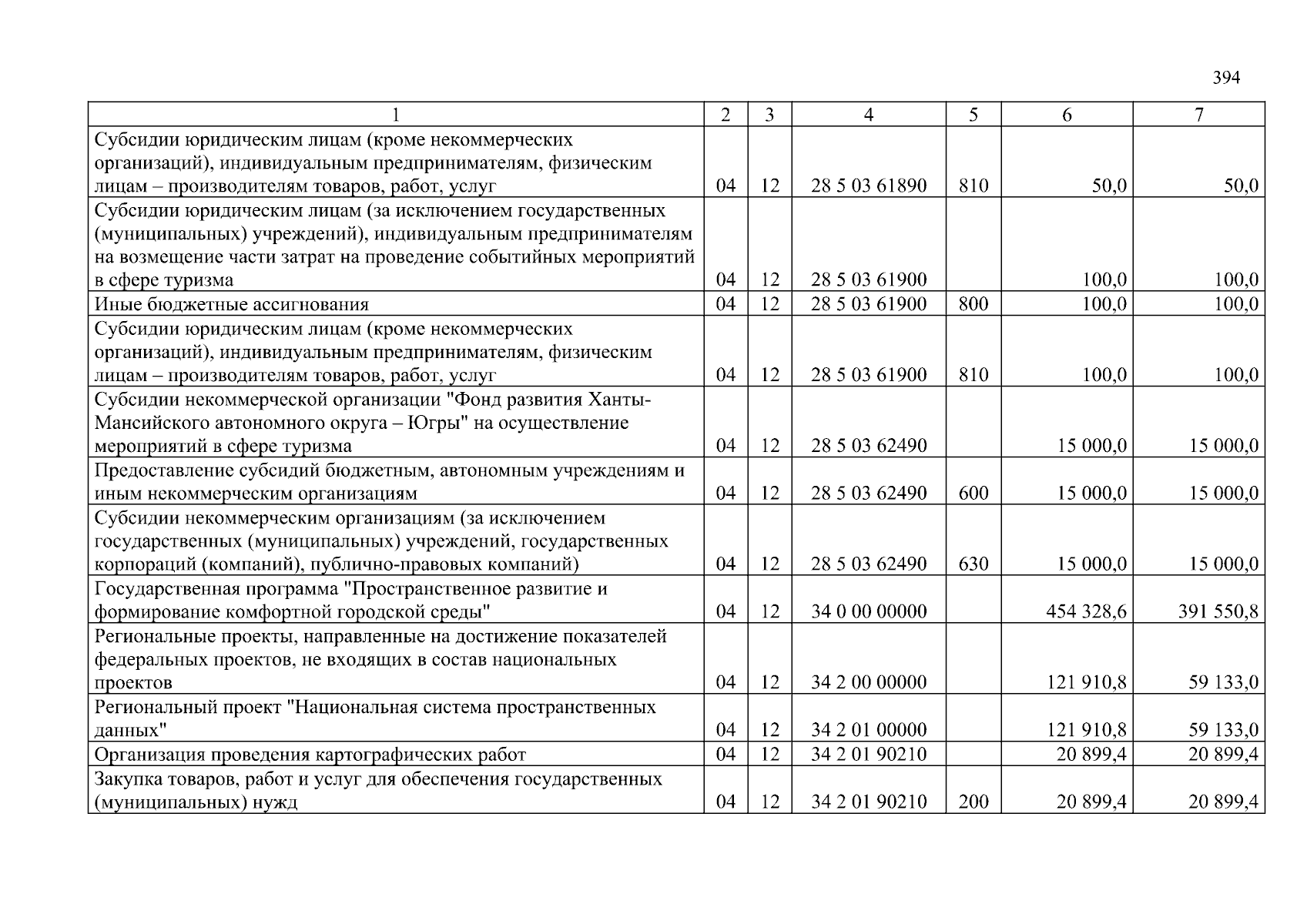 394

| 1 | 2 | 3 | 4 | 5 | 6 | 7 |
|---|---|---|---|---|---|---|
| Субсидии юридическим лицам (кроме некоммерческих организаций), индивидуальным предпринимателям, физическим лицам – производителям товаров, работ, услуг | 04 | 12 | 28 5 03 61890 | 810 | 50,0 | 50,0 |
| Субсидии юридическим лицам (за исключением государственных (муниципальных) учреждений), индивидуальным предпринимателям на возмещение части затрат на проведение событийных мероприятий в сфере туризма | 04 | 12 | 28 5 03 61900 | | 100,0 | 100,0 |
| Иные бюджетные ассигнования | 04 | 12 | 28 5 03 61900 | 800 | 100,0 | 100,0 |
| Субсидии юридическим лицам (кроме некоммерческих организаций), индивидуальным предпринимателям, физическим лицам – производителям товаров, работ, услуг | 04 | 12 | 28 5 03 61900 | 810 | 100,0 | 100,0 |
| Субсидии некоммерческой организации "Фонд развития Ханты-Мансийского автономного округа – Югры" на осуществление мероприятий в сфере туризма | 04 | 12 | 28 5 03 62490 | | 15 000,0 | 15 000,0 |
| Предоставление субсидий бюджетным, автономным учреждениям и иным некоммерческим организациям | 04 | 12 | 28 5 03 62490 | 600 | 15 000,0 | 15 000,0 |
| Субсидии некоммерческим организациям (за исключением государственных (муниципальных) учреждений, государственных корпораций (компаний), публично-правовых компаний) | 04 | 12 | 28 5 03 62490 | 630 | 15 000,0 | 15 000,0 |
| Государственная программа "Пространственное развитие и формирование комфортной городской среды" | 04 | 12 | 34 0 00 00000 | | 454 328,6 | 391 550,8 |
| Региональные проекты, направленные на достижение показателей федеральных проектов, не входящих в состав национальных проектов | 04 | 12 | 34 2 00 00000 | | 121 910,8 | 59 133,0 |
| Региональный проект "Национальная система пространственных данных" | 04 | 12 | 34 2 01 00000 | | 121 910,8 | 59 133,0 |
| Организация проведения картографических работ | 04 | 12 | 34 2 01 90210 | | 20 899,4 | 20 899,4 |
| Закупка товаров, работ и услуг для обеспечения государственных (муниципальных) нужд | 04 | 12 | 34 2 01 90210 | 200 | 20 899,4 | 20 899,4 |